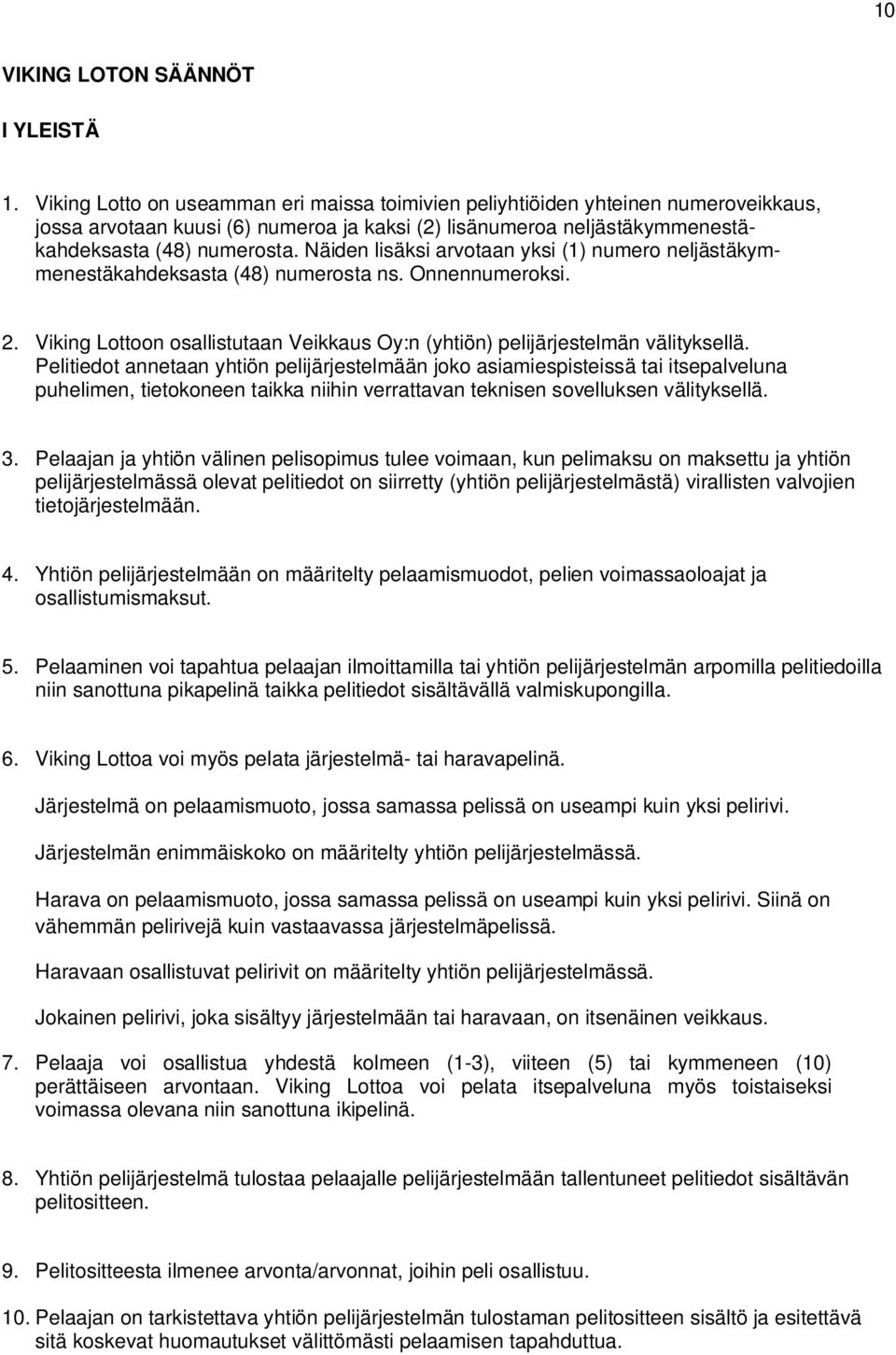 10

VIKING LOTON SÄÄNNÖT

I YLEISTÄ

1. Viking Lotto on useamman eri maissa toimivien peliyhtiöiden yhteinen numeroveikkaus, jossa arvotaan kuusi (6) numeroa ja kaksi (2) lisänumeroa neljästäkymmenestäkahdeksasta (48) numerosta. Näiden lisäksi arvotaan yksi (1) numero neljästäkymmenestäkahdeksasta (48) numerosta ns. Onnennumeroksi.

2. Viking Lottoon osallistutaan Veikkaus Oy:n (yhtiön) pelijärjestelmän välityksellä. Pelitiedot annetaan yhtiön pelijärjestelmään joko asiamiespisteissä tai itsepalveluna puhelimen, tietokoneen taikka niihin verrattavan teknisen sovelluksen välityksellä.

3. Pelaajan ja yhtiön välinen pelisopimus tulee voimaan, kun pelimaksu on maksettu ja yhtiön pelijärjestelmässä olevat pelitiedot on siirretty (yhtiön pelijärjestelmästä) virallisten valvojien tietojärjestelmään.

4. Yhtiön pelijärjestelmään on määritelty pelaamismuodot, pelien voimassaoloajat ja osallistumismaksut.

5. Pelaaminen voi tapahtua pelaajan ilmoittamilla tai yhtiön pelijärjestelmän arpomilla pelitiedoilla niin sanottuna pikapelinä taikka pelitiedot sisältävällä valmiskupongilla.

6. Viking Lottoa voi myös pelata järjestelmä- tai haravapelinä.

Järjestelmä on pelaamismuoto, jossa samassa pelissä on useampi kuin yksi pelirivi.

Järjestelmän enimmäiskoko on määritelty yhtiön pelijärjestelmässä.

Harava on pelaamismuoto, jossa samassa pelissä on useampi kuin yksi pelirivi. Siinä on vähemmän pelirivejä kuin vastaavassa järjestelmäpelissä.

Haravaan osallistuvat pelirivit on määritelty yhtiön pelijärjestelmässä.

Jokainen pelirivi, joka sisältyy järjestelmään tai haravaan, on itsenäinen veikkaus.

7. Pelaaja voi osallistua yhdestä kolmeen (1-3), viiteen (5) tai kymmeneen (10) perättäiseen arvontaan. Viking Lottoa voi pelata itsepalveluna myös toistaiseksi voimassa olevana niin sanottuna ikipelinä.

8. Yhtiön pelijärjestelmä tulostaa pelaajalle pelijärjestelmään tallentuneet pelitiedot sisältävän pelitositteen.

9. Pelitositteesta ilmenee arvonta/arvonnat, joihin peli osallistuu.

10. Pelaajan on tarkistettava yhtiön pelijärjestelmän tulostaman pelitositteen sisältö ja esitettävä sitä koskevat huomautukset välittömästi pelaamisen tapahduttua.